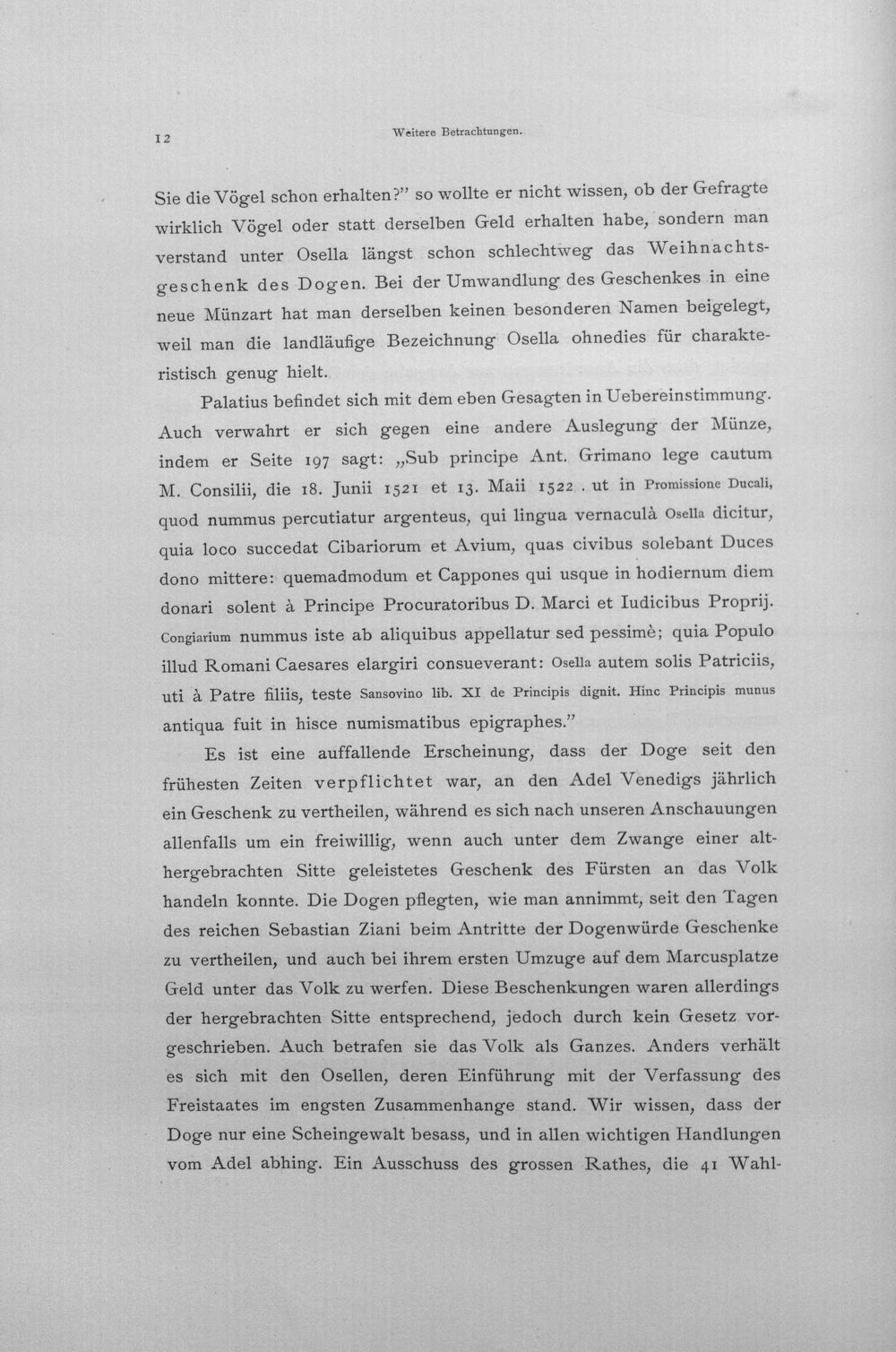 12 Weitere Betrachtungen.

Sie die Vögel schon erhalten?" so wollte er nicht wissen, ob der Gefragte wirklich Vögel oder statt derselben Geld erhalten habe, sondern man verstand unter Osella längst schon schlechtweg das Weihnachtsgeschenk des Dogen. Bei der Umwandlung des Geschenkes in eine neue Münzart hat man derselben keinen besonderen Namen beigelegt, weil man die landläufige Bezeichnung Osella ohnedies für charakteristisch genug hielt.

Palatius befindet sich mit dem eben Gesagten in Uebereinstimmung. Auch verwahrt er sich gegen eine andere Auslegung der Münze, indem er Seite 197 sagt: „Sub principe Ant. Grimano lege cautum M. Consilii, die 18. Junii 1521 et 13. Maii 1522 . ut in Promissione Ducali, quod nummus percutiatur argenteus, qui lingua vernaculà Osella dicitur, quia loco succedat Cibariorum et Avium, quas civibus solebant Duces dono mittere: quemadmodum et Cappones qui usque in hodiernum diem donari solent à Principe Procuratoribus D. Marci et Iudicibus Proprij. Congiarium nummus iste ab aliquibus appellatur sed pessimè; quia Populo illud Romani Caesares elargiri consueverant: Osella autem solis Patriciis, uti à Patre filiis, teste Sansovino lib. XI de Principis dignit. Hinc Principis munus antiqua fuit in hisce numismatibus epigraphes."

Es ist eine auffallende Erscheinung, dass der Doge seit den frühesten Zeiten verpflichtet war, an den Adel Venedigs jährlich ein Geschenk zu vertheilen, während es sich nach unseren Anschauungen allenfalls um ein freiwillig, wenn auch unter dem Zwange einer althergebrachten Sitte geleistetes Geschenk des Fürsten an das Volk handeln konnte. Die Dogen pflegten, wie man annimmt, seit den Tagen des reichen Sebastian Ziani beim Antritte der Dogenwürde Geschenke zu vertheilen, und auch bei ihrem ersten Umzuge auf dem Marcusplatze Geld unter das Volk zu werfen. Diese Beschenkungen waren allerdings der hergebrachten Sitte entsprechend, jedoch durch kein Gesetz vorgeschrieben. Auch betrafen sie das Volk als Ganzes. Anders verhält es sich mit den Osellen, deren Einführung mit der Verfassung des Freistaates im engsten Zusammenhange stand. Wir wissen, dass der Doge nur eine Scheingewalt besass, und in allen wichtigen Handlungen vom Adel abhing. Ein Ausschuss des grossen Rathes, die 41 Wahl-